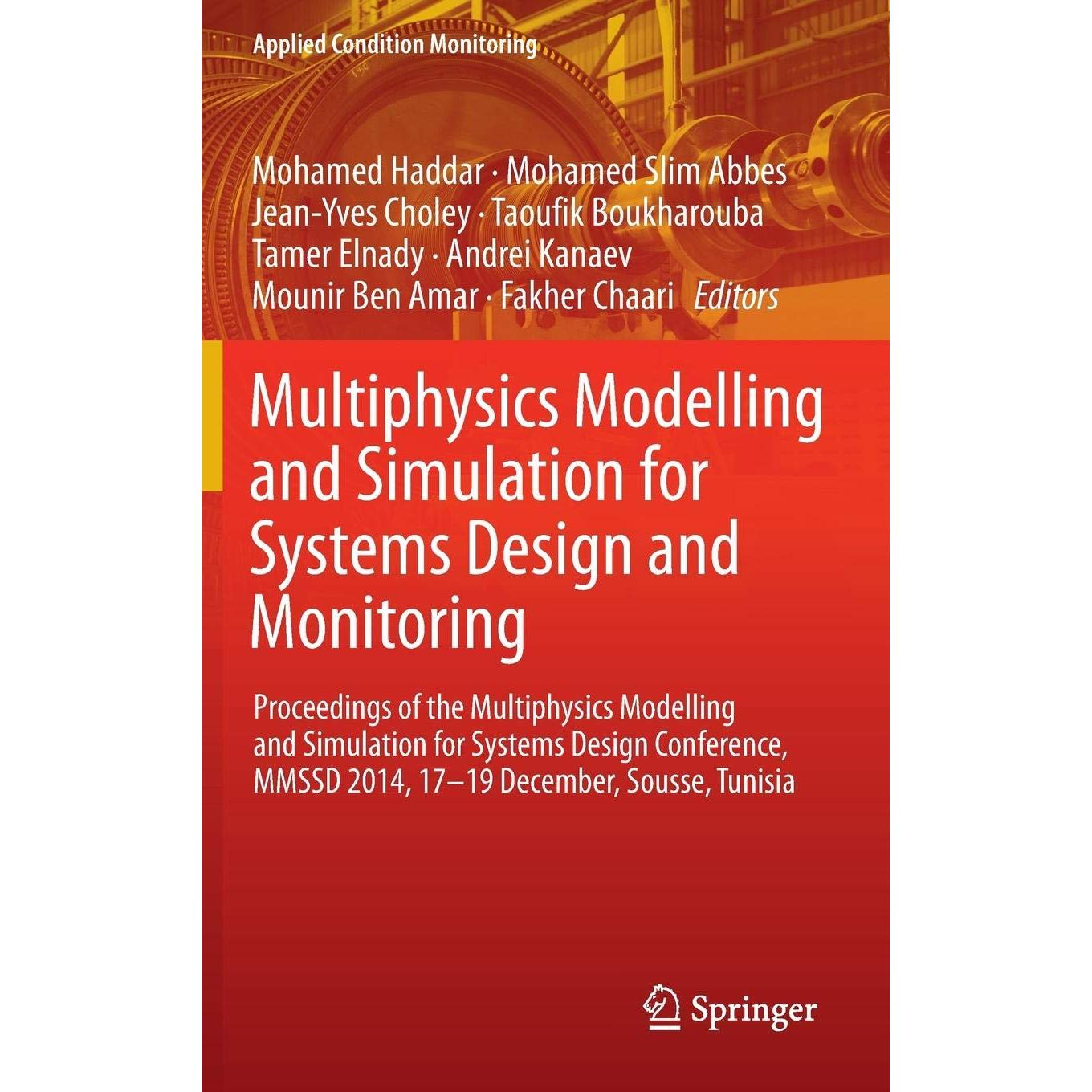 Applied Condition Monitoring

Mohamed Haddar · Mohamed Slim Abbes
Jean-Yves Choley · Taoufik Boukharouba
Tamer Elnady · Andrei Kanaev
Mounir Ben Amar · Fakher Chaari Editors

Multiphysics Modelling and Simulation for Systems Design and Monitoring

Proceedings of the Multiphysics Modelling and Simulation for Systems Design Conference, MMSSD 2014, 17–19 December, Sousse, Tunisia

Springer